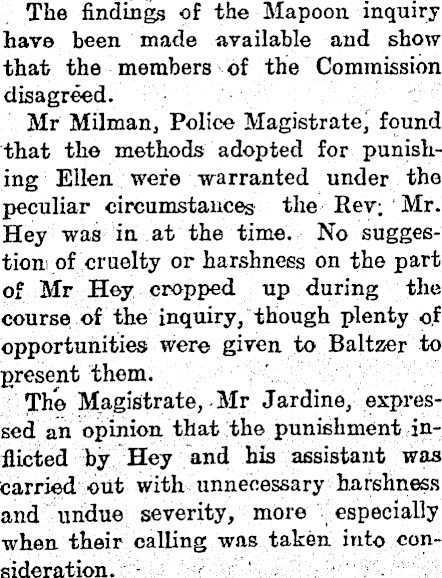 The findings of the Mapoon inquiry have been made available and show that the members of the Commission disagreed.

Mr Milman, Police Magistrate, found that the methods adopted for punishing Ellen were warranted under the peculiar circumstances the Rev. Mr. Hey was in at the time. No suggestion of cruelty or harshness on the part of Mr Hey cropped up during the course of the inquiry, though plenty of opportunities were given to Baltzer to present them.

The Magistrate, Mr Jardine, expressed an opinion that the punishment inflicted by Hey and his assistant was carried out with unnecessary harshness and undue severity, more especially when their calling was taken into consideration.